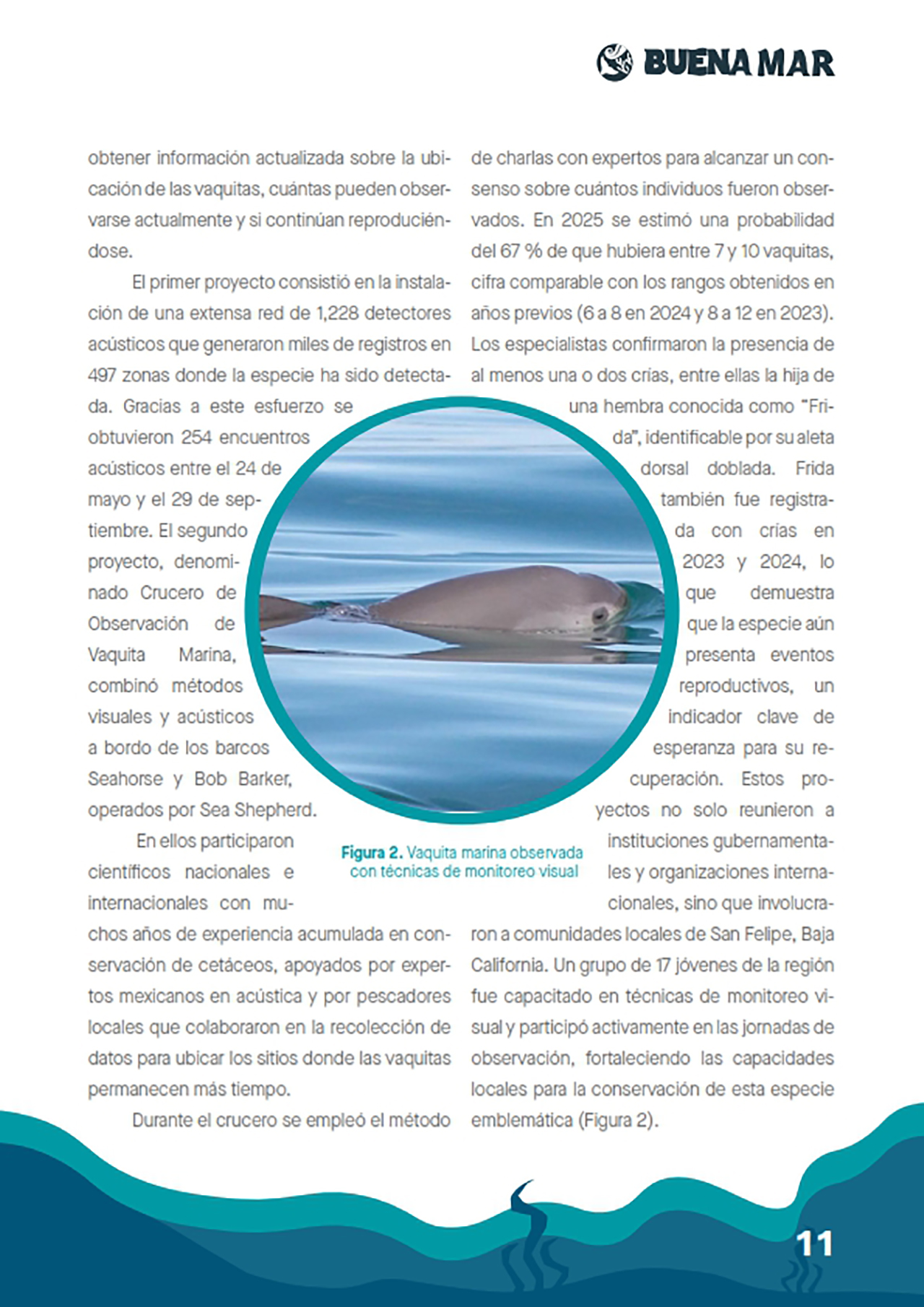 BUENA MAR

obtener información actualizada sobre la ubicación de las vaquitas, cuántas pueden observarse actualmente y si continúan reproduciéndose.

El primer proyecto consistió en la instalación de una extensa red de 1,228 detectores acústicos que generaron miles de registros en 497 zonas donde la especie ha sido detectada. Gracias a este esfuerzo se obtuvieron 254 encuentros acústicos entre el 24 de mayo y el 29 de septiembre. El segundo proyecto, denominado Crucero de Observación de Vaquita Marina, combinó métodos visuales y acústicos a bordo de los barcos Seahorse y Bob Barker, operados por Sea Shepherd.

En ellos participaron científicos nacionales e internacionales con muchos años de experiencia acumulada en conservación de cetáceos, apoyados por expertos mexicanos en acústica y por pescadores locales que colaboraron en la recolección de datos para ubicar los sitios donde las vaquitas permanecen más tiempo.

Durante el crucero se empleó el método de charlas con expertos para alcanzar un consenso sobre cuántos individuos fueron observados. En 2025 se estimó una probabilidad del 67 % de que hubiera entre 7 y 10 vaquitas, cifra comparable con los rangos obtenidos en años previos (6 a 8 en 2024 y 8 a 12 en 2023). Los especialistas confirmaron la presencia de al menos una o dos crías, entre ellas la hija de una hembra conocida como "Frida", identificable por su aleta dorsal doblada. Frida también fue registrada con crías en 2023 y 2024, lo que demuestra que la especie aún presenta eventos reproductivos, un indicador clave de esperanza para su recuperación. Estos proyectos no solo reunieron a instituciones gubernamentales y organizaciones internacionales, sino que involucraron a comunidades locales de San Felipe, Baja California. Un grupo de 17 jóvenes de la región fue capacitado en técnicas de monitoreo visual y participó activamente en las jornadas de observación, fortaleciendo las capacidades locales para la conservación de esta especie emblemática (Figura 2).

Figura 2. Vaquita marina observada con técnicas de monitoreo visual

11